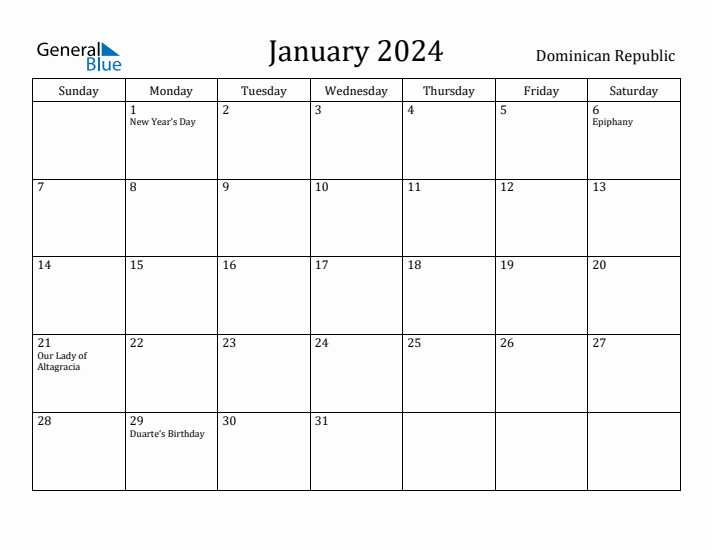 General Blue

January 2024

Dominican Republic

| Sunday | Monday | Tuesday | Wednesday | Thursday | Friday | Saturday |
|---|---|---|---|---|---|---|
| | 1 New Year's Day | 2 | 3 | 4 | 5 | 6 Epiphany |
| 7 | 8 | 9 | 10 | 11 | 12 | 13 |
| 14 | 15 | 16 | 17 | 18 | 19 | 20 |
| 21 Our Lady of Altagracia | 22 | 23 | 24 | 25 | 26 | 27 |
| 28 | 29 Duarte's Birthday | 30 | 31 | | | |